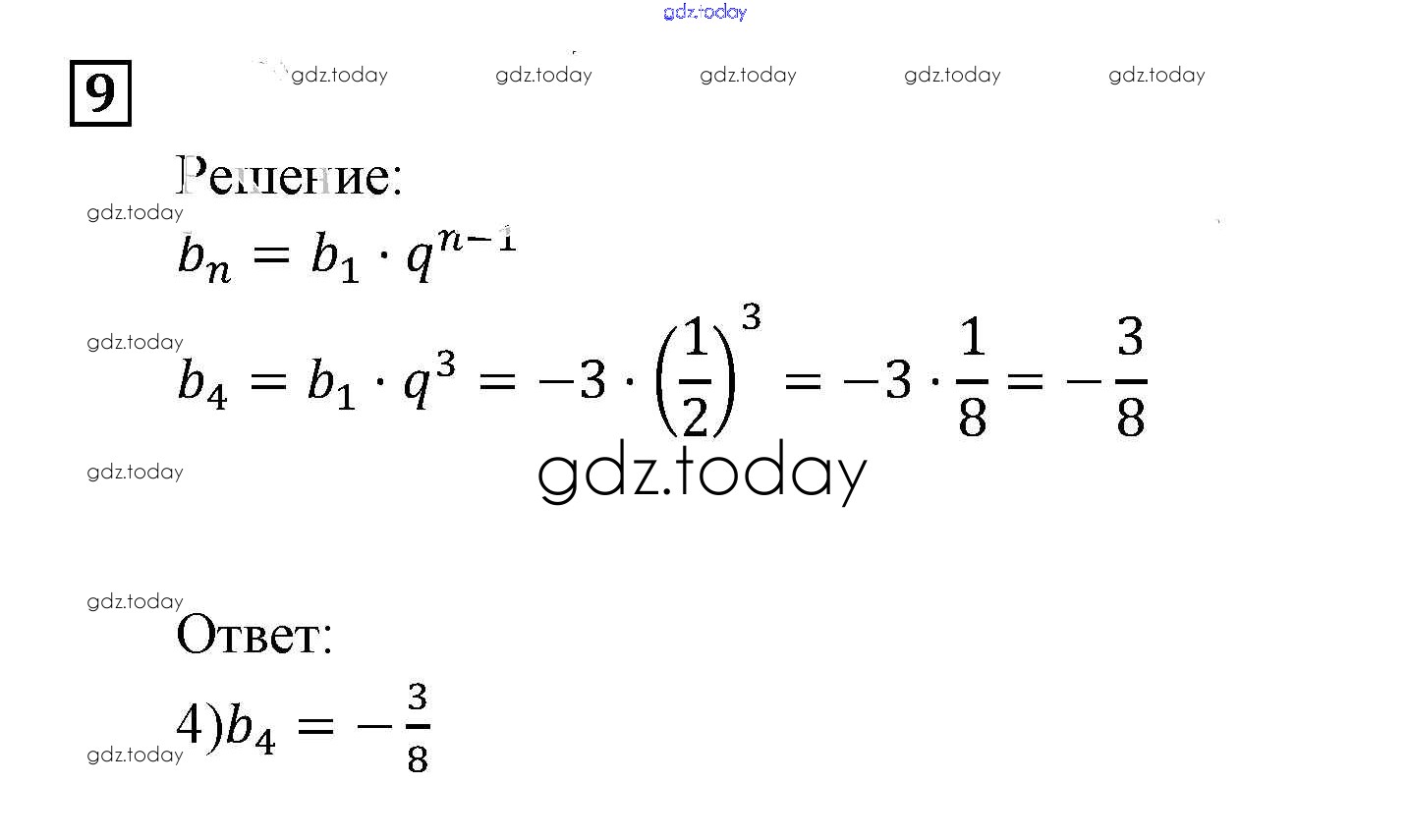 9

Решение:

$b_n = b_1 \cdot q^{n-1}$

$b_4 = b_1 \cdot q^3 = -3 \cdot \left(\frac{1}{2}\right)^3 = -3 \cdot \frac{1}{8} = -\frac{3}{8}$

Ответ:

4)$b_4 = -\frac{3}{8}$

gdz.today